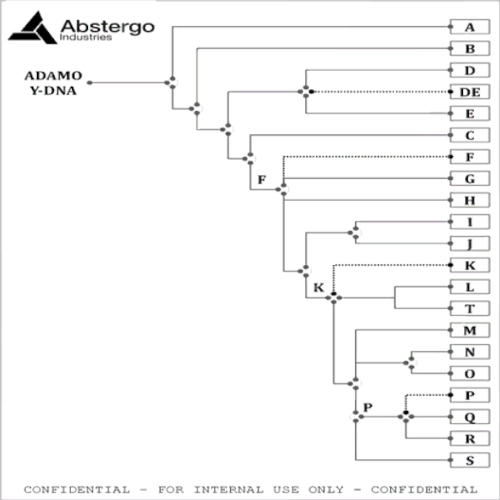 Abstergo
Industries

ADAMO
Y-DNA

A
B
D
DE
E
C
F
F
G
H
I
J
K
K
L
T
M
N
O
P
P
Q
R
S

CONFIDENTIAL - FOR INTERNAL USE ONLY - CONFIDENTIAL